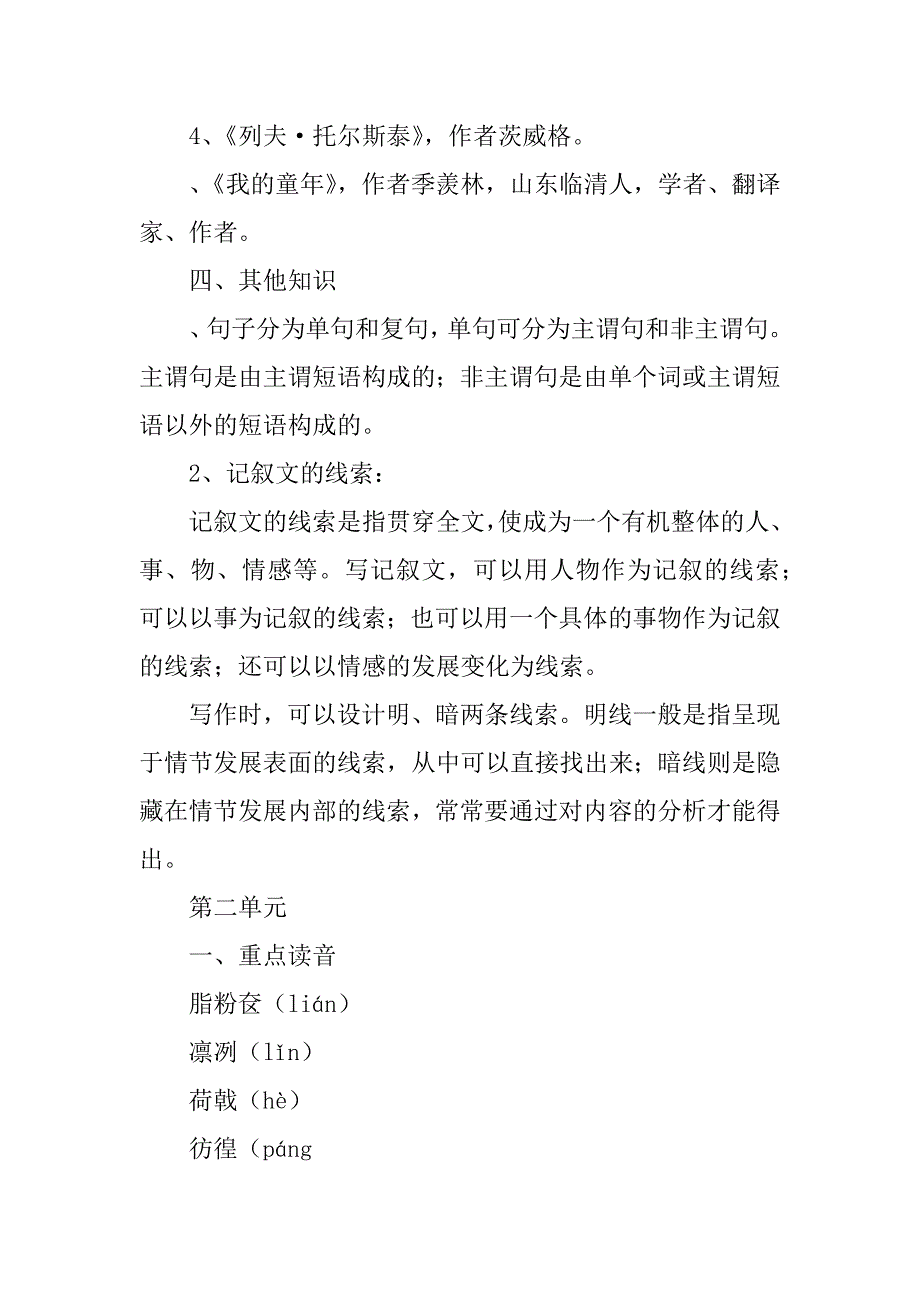 4、《列夫·托尔斯泰》，作者茨威格。

、《我的童年》，作者季羡林，山东临清人，学者、翻译家、作者。

四、其他知识

、句子分为单句和复句，单句可分为主谓句和非主谓句。主谓句是由主谓短语构成的；非主谓句是由单个词或主谓短语以外的短语构成的。

2、记叙文的线索：

记叙文的线索是指贯穿全文，使成为一个有机整体的人、事、物、情感等。写记叙文，可以用人物作为记叙的线索；可以以事为记叙的线索；也可以用一个具体的事物作为记叙的线索；还可以以情感的发展变化为线索。

写作时，可以设计明、暗两条线索。明线一般是指呈现于情节发展表面的线索，从中可以直接找出来；暗线则是隐藏在情节发展内部的线索，常常要通过对内容的分析才能得出。

第二单元

一、重点读音

脂粉奁（lián）

凛冽（lǐn）

荷戟（hè）

彷徨（páng